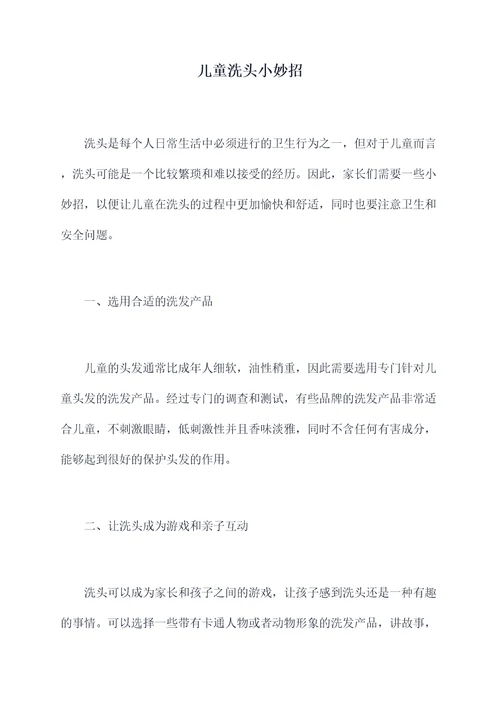 儿童洗头小妙招

洗头是每个人日常生活中必须进行的卫生行为之一，但对于儿童而言，洗头可能是一个比较繁琐和难以接受的经历。因此，家长们需要一些小妙招，以便让儿童在洗头的过程中更加愉快和舒适，同时也要注意卫生和安全问题。

一、选用合适的洗发产品

儿童的头发通常比成年人细软，油性稍重，因此需要选用专门针对儿童头发的洗发产品。经过专门的调查和测试，有些品牌的洗发产品非常适合儿童，不刺激眼睛，低刺激性并且香味淡雅，同时不含任何有害成分，能够起到很好的保护头发的作用。

二、让洗头成为游戏和亲子互动

洗头可以成为家长和孩子之间的游戏，让孩子感到洗头还是一种有趣的事情。可以选择一些带有卡通人物或者动物形象的洗发产品，讲故事，